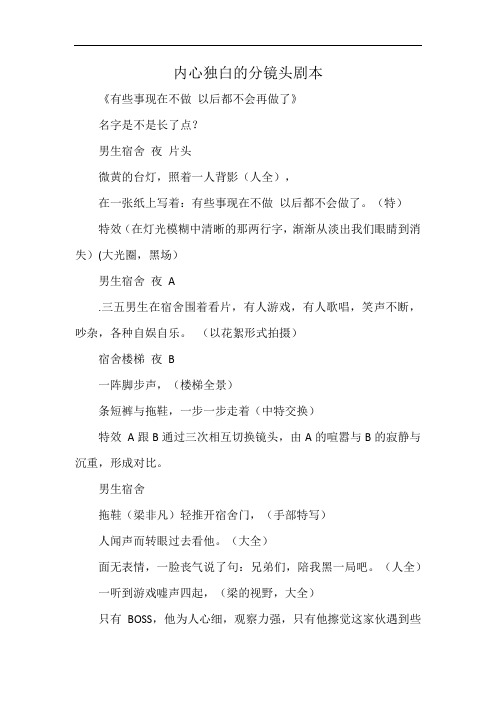 内心独白的分镜头剧本

《有些事现在不做 以后都不会再做了》

名字是不是长了点?

男生宿舍 夜 片头

微黄的台灯,照着一人背影(人全),

在一张纸上写着:有些事现在不做 以后都不会做了。(特)

特效(在灯光模糊中清晰的那两行字,渐渐从淡出我们眼睛到消失)(大光圈,黑场)

男生宿舍 夜 A

.三五男生在宿舍围着看片,有人游戏,有人歌唱,笑声不断,吵杂,各种自娱自乐。 (以花絮形式拍摄)

宿舍楼梯 夜 B

一阵脚步声,(楼梯全景)

条短裤与拖鞋,一步一步走着(中特交换)

特效 A 跟 B 通过三次相互切换镜头,由 A 的喧嚣与 B 的寂静与沉重,形成对比。

男生宿舍

拖鞋(梁非凡)轻推开宿舍门,(手部特写)

人闻声而转眼过去看他。(大全)

面无表情,一脸丧气说了句:兄弟们,陪我黑一局吧。(人全)

一听到游戏嘘声四起,(梁的视野,大全)

只有 BOSS,他为人心细,观察力强,只有他擦觉这家伙遇到些